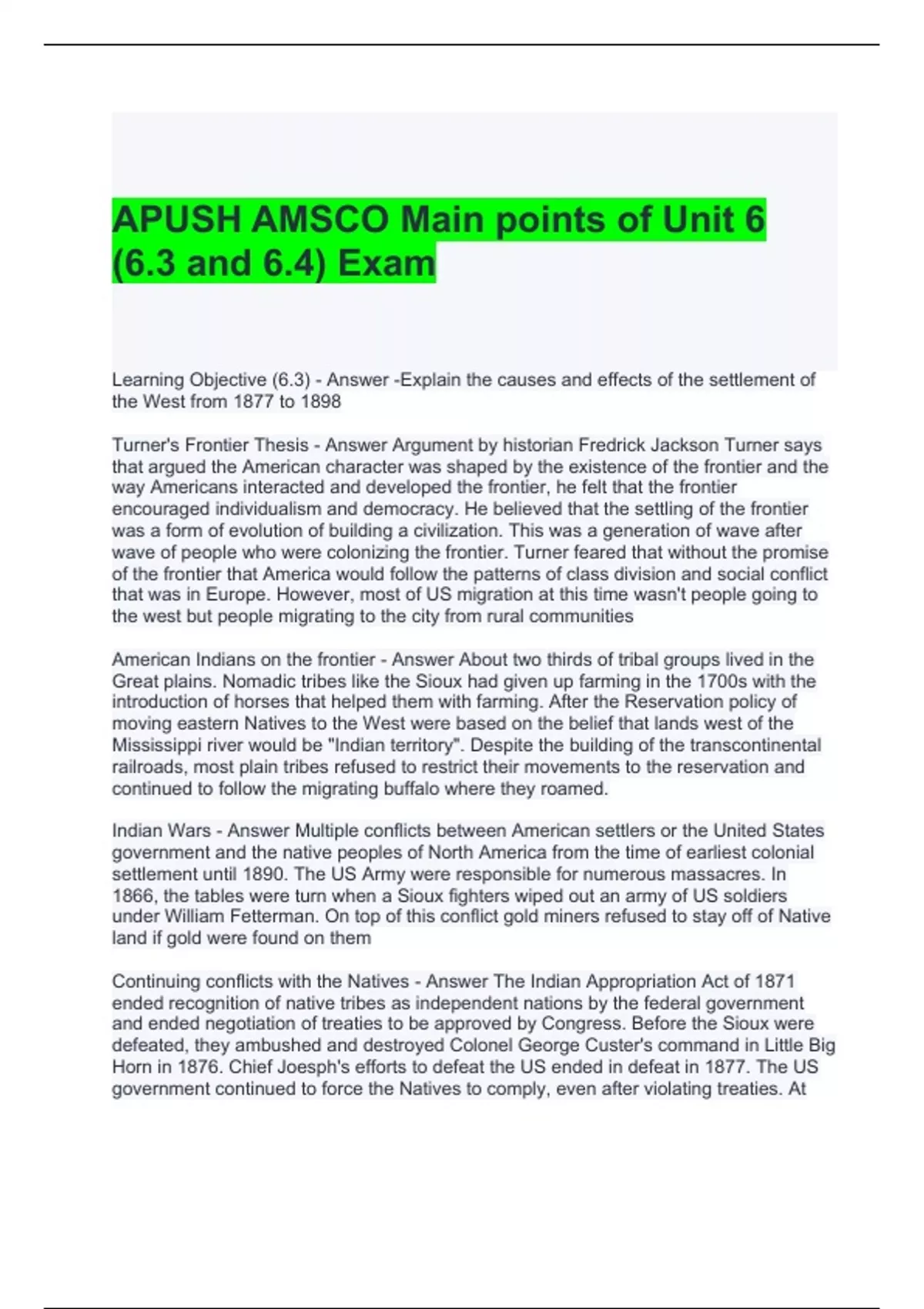 APUSH AMSCO Main points of Unit 6 (6.3 and 6.4) Exam

Learning Objective (6.3) - Answer -Explain the causes and effects of the settlement of the West from 1877 to 1898

Turner's Frontier Thesis - Answer Argument by historian Fredrick Jackson Turner says that argued the American character was shaped by the existence of the frontier and the way Americans interacted and developed the frontier, he felt that the frontier encouraged individualism and democracy. He believed that the settling of the frontier was a form of evolution of building a civilization. This was a generation of wave after wave of people who were colonizing the frontier. Turner feared that without the promise of the frontier that America would follow the patterns of class division and social conflict that was in Europe. However, most of US migration at this time wasn't people going to the west but people migrating to the city from rural communities

American Indians on the frontier - Answer About two thirds of tribal groups lived in the Great plains. Nomadic tribes like the Sioux had given up farming in the 1700s with the introduction of horses that helped them with farming. After the Reservation policy of moving eastern Natives to the West were based on the belief that lands west of the Mississippi river would be "Indian territory". Despite the building of the transcontinental railroads, most plain tribes refused to restrict their movements to the reservation and continued to follow the migrating buffalo where they roamed.

Indian Wars - Answer Multiple conflicts between American settlers or the United States government and the native peoples of North America from the time of earliest colonial settlement until 1890. The US Army were responsible for numerous massacres. In 1866, the tables were turn when a Sioux fighters wiped out an army of US soldiers under William Fetterman. On top of this conflict gold miners refused to stay off of Native land if gold were found on them

Continuing conflicts with the Natives - Answer The Indian Appropriation Act of 1871 ended recognition of native tribes as independent nations by the federal government and ended negotiation of treaties to be approved by Congress. Before the Sioux were defeated, they ambushed and destroyed Colonel George Custer's command in Little Big Horn in 1876. Chief Joesph's efforts to defeat the US ended in defeat in 1877. The US government continued to force the Natives to comply, even after violating treaties. At